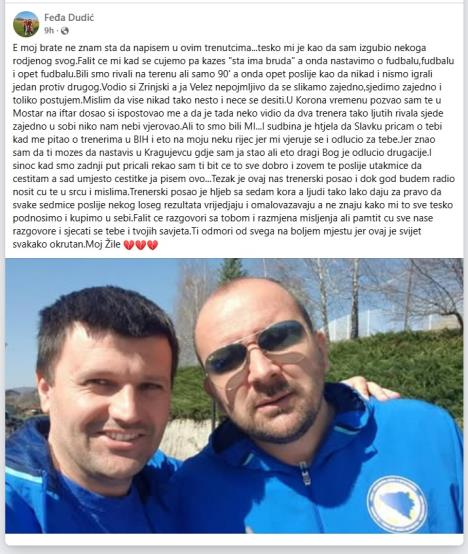 Feđa Dudić
9h ·

E moj brate ne znam sta da napisem u ovim trenutcima...tesko mi je kao da sam izgubio nekoga rodjenog svog.Falit ce mi kad se cujemo pa kazes "sta ima bruda" a onda nastavimo o fudbalu,fudbalu i opet fudbalu.Bili smo rivali na terenu ali samo 90' a onda opet poslije kao da nikad i nismo igrali jedan protiv drugog.Vodio si Zrinjski a ja Velez nepojmljivo da se slikamo zajedno,sjedimo zajedno i toliko postujem.Mislim da vise nikad tako nesto i nece se desiti.U Korona vremenu pozvao sam te u Mostar na iftar dosao si ispostovao me a da je tada neko vidio da dva trenera tako ljutih rivala sjede zajedno u sobi niko nam nebi vjerovao.Ali to smo bili MI...I sudbina je htjela da Slavku pricam o tebi kad me pitao o trenerima u BIH i eto na moju neku rijec jer mi vjeruje se i odlucio za tebe.Jer znao sam da ti mozes da nastavis u Kragujevcu gdje sam ja stao ali eto dragi Bog je odlucio drugacije.I sinoc kad smo zadnji put pricali rekao sam ti bit ce to sve dobro i zovem te poslije utakmice da cestitam a sad umjesto cestitke ja pisem ovo...Tezak je ovaj nas trenerski posao i dok god budem radio nosit cu te u srcu i mislima.Trenerski posao je hljeb sa sedam kora a ljudi tako lako daju za pravo da svake sedmice poslije nekog loseg rezultata vrijedjaju i omalovazavaju a ne znaju kako mi to sve tesko podnosimo i kupimo u sebi.Falit ce razgovori sa tobom i razmjena misljenja ali pamtit cu sve nase razgovore i sjecati se tebe i tvojih savjeta.Ti odmori od svega na boljem mjestu jer ovaj je svijet svakako okrutan.Moj Žile 💔💔💔